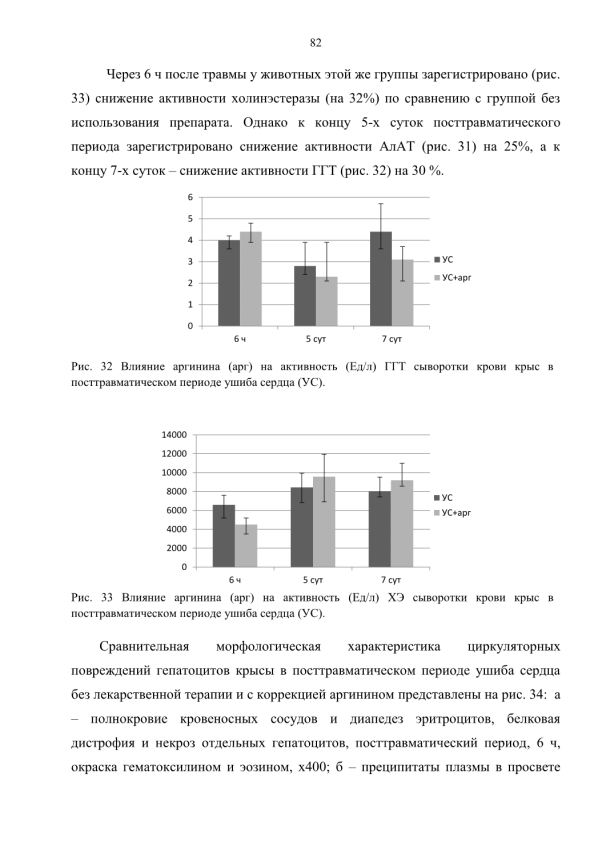 82

Через 6 ч после травмы у животных этой же группы зарегистрировано (рис. 33) снижение активности холинэстеразы (на 32%) по сравнению с группой без использования препарата. Однако к концу 5-х суток посттравматического периода зарегистрировано снижение активности АлАТ (рис. 31) на 25%, а к концу 7-х суток – снижение активности ГГТ (рис. 32) на 30 %.

6
5
4
3
2
1
0
6 ч
5 сут
7 сут
УС
УС+арг

Рис. 32 Влияние аргинина (арг) на активность (Ед/л) ГГТ сыворотки крови крыс в посттравматическом периоде ушиба сердца (УС).

14000
12000
10000
8000
6000
4000
2000
0
6 ч
5 сут
7 сут
УС
УС+арг

Рис. 33 Влияние аргинина (арг) на активность (Ед/л) ХЭ сыворотки крови крыс в посттравматическом периоде ушиба сердца (УС).

Сравнительная морфологическая характеристика циркуляторных повреждений гепатоцитов крысы в посттравматическом периоде ушиба сердца без лекарственной терапии и с коррекцией аргинином представлены на рис. 34: а – полнокровие кровеносных сосудов и диапедез эритроцитов, белковая дистрофия и некроз отдельных гепатоцитов, посттравматический период, 6 ч, окраска гематоксилином и эозином, х400; б – преципитаты плазмы в просвете